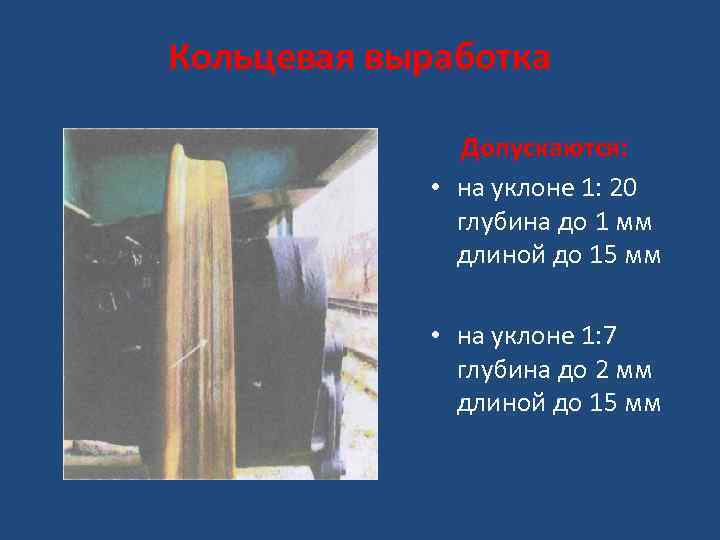 Кольцевая выработка

Допускаются:

• на уклоне 1: 20 глубина до 1 мм длиной до 15 мм

• на уклоне 1:7 глубина до 2 мм длиной до 15 мм